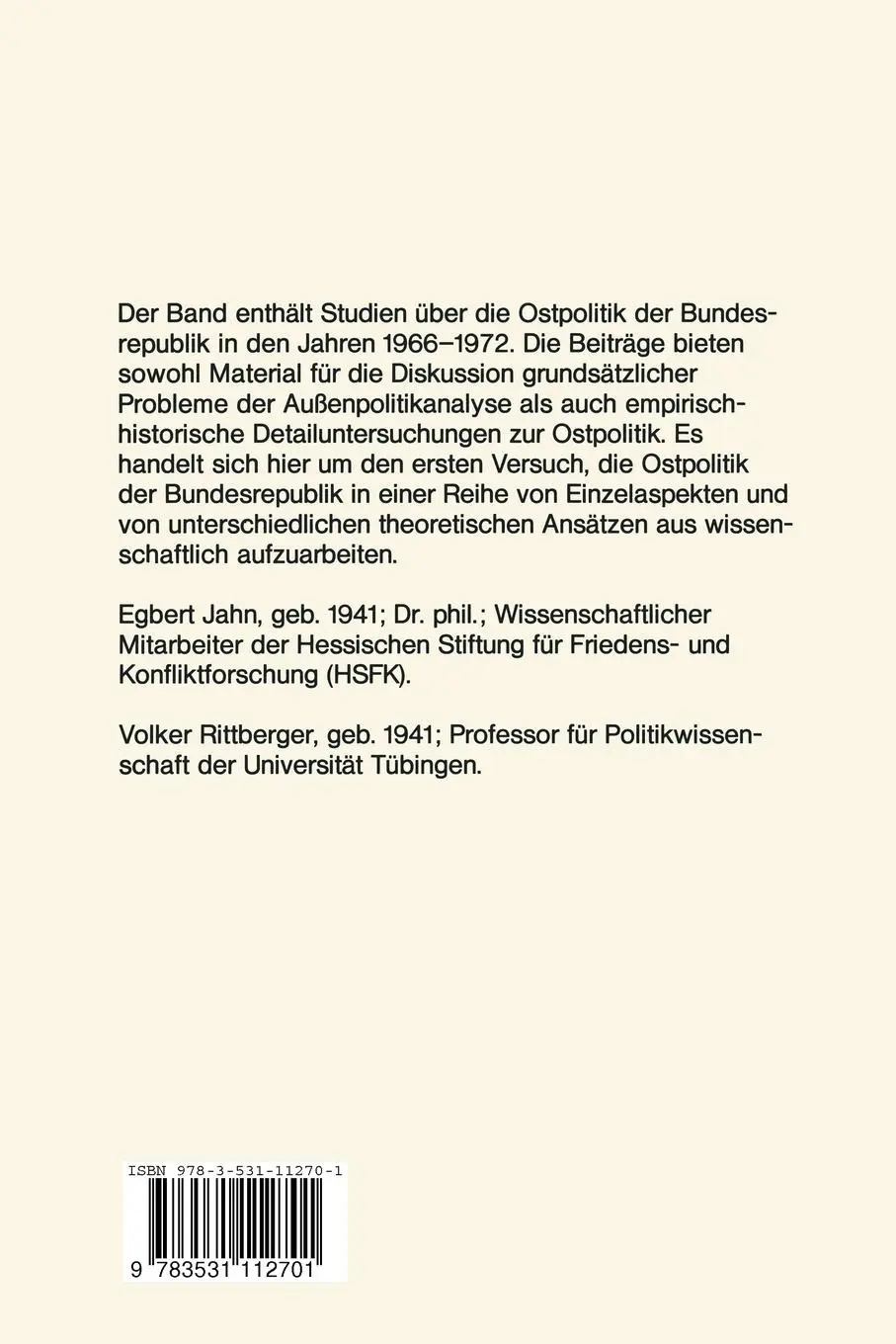 Der Band enthält Studien über die Ostpolitik der Bundesrepublik in den Jahren 1966–1972. Die Beiträge bieten sowohl Material für die Diskussion grundsätzlicher Probleme der Außenpolitikanalyse als auch empirisch-historische Detailuntersuchungen zur Ostpolitik. Es handelt sich hier um den ersten Versuch, die Ostpolitik der Bundesrepublik in einer Reihe von Einzelaspekten und von unterschiedlichen theoretischen Ansätzen aus wissenschaftlich aufzuarbeiten.

Egbert Jahn, geb. 1941; Dr. phil.; Wissenschaftlicher Mitarbeiter der Hessischen Stiftung für Friedens- und Konfliktforschung (HSFK).

Volker Rittberger, geb. 1941; Professor für Politikwissenschaft der Universität Tübingen.

ISBN 978-3-531-11270-1

9 783531 112701